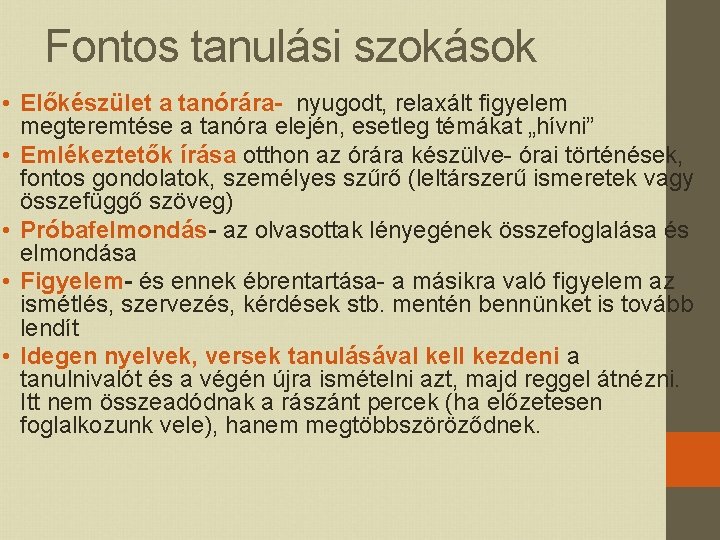 Fontos tanulási szokások

• Előkészület a tanórára- nyugodt, relaxált figyelem megteremtése a tanóra elején, esetleg témákat „hívni”
• Emlékeztetők írása otthon az órára készülve- órai történések, fontos gondolatok, személyes szűrő (leltárszerű ismeretek vagy összefüggő szöveg)
• Próbafelmondás- az olvasottak lényegének összefoglalása és elmondása
• Figyelem- és ennek ébrentartása- a másikra való figyelem az ismétlés, szervezés, kérdések stb. mentén bennünket is tovább lendít
• Idegen nyelvek, versek tanulásával kell kezdeni a tanulnivalót és a végén újra ismételni azt, majd reggel átnézni. Itt nem összeadódnak a rászánt percek (ha előzetesen foglalkozunk vele), hanem megtöbbszöröződnek.